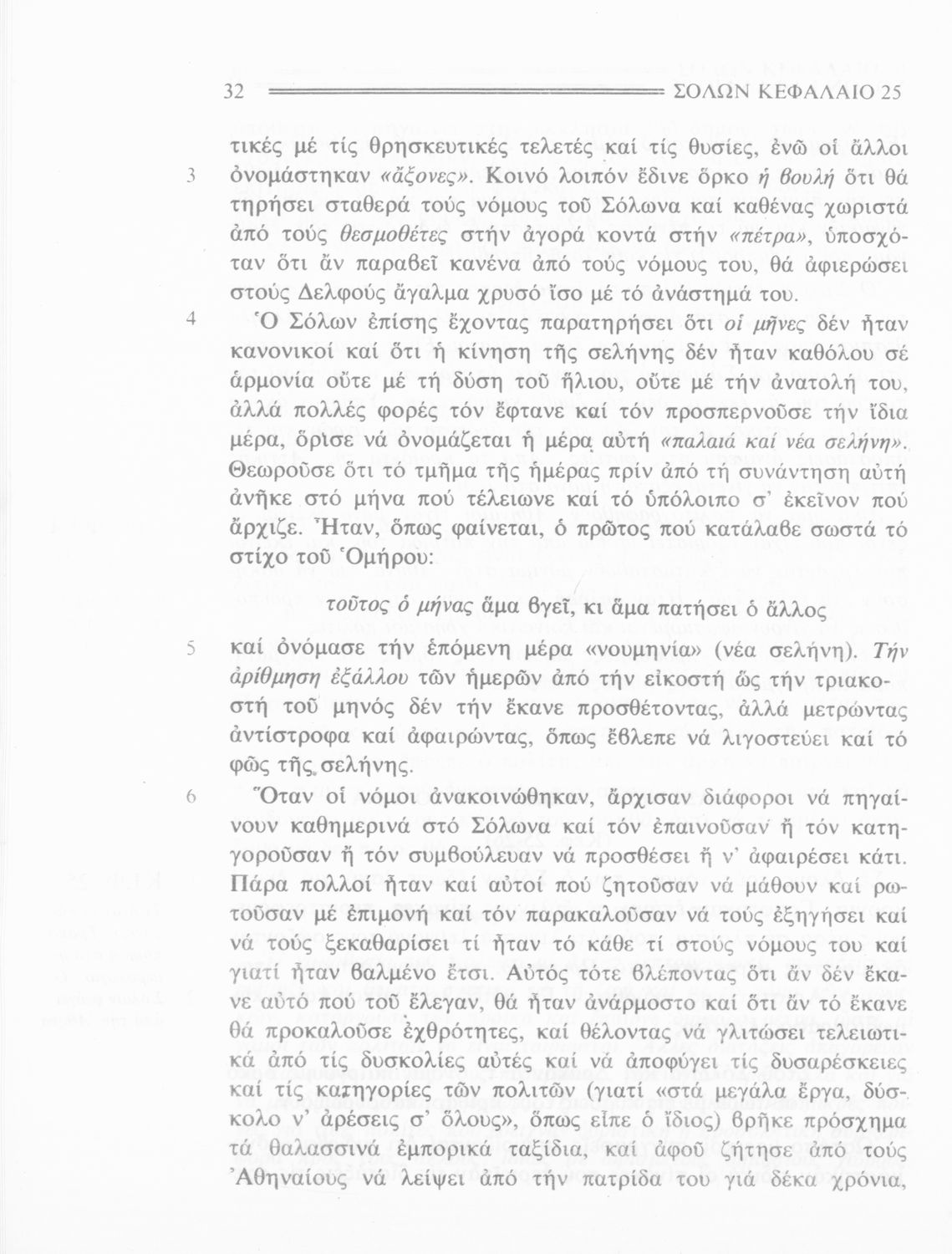 32 ΣΟΛΩΝ ΚΕΦΑΛΑΙΟ 25

τικές μέ τίς θρησκευτικές τελετές καί τίς θυσίες, ἐνῶ οἱ ἄλλοι
3 ὀνομάστηκαν «ἄξονες». Κοινό λοιπόν ἔδινε ὅρκο ἡ βουλή ὅτι θά τηρήσει σταθερά τούς νόμους τοῦ Σόλωνα καί καθένας χωριστά ἀπό τούς θεσμοθέτες στήν ἀγορά κοντά στήν «πέτρα», ὑποσχόταν ὅτι ἄν παραβεῖ κανένα ἀπό τούς νόμους του, θά ἀφιερώσει στούς Δελφούς ἄγαλμα χρυσό ἴσο μέ τό ἀνάστημά του.

4 Ὁ Σόλων ἐπίσης ἔχοντας παρατηρήσει ὅτι οἱ μῆνες δέν ἦταν κανονικοί καί ὅτι ἡ κίνηση τῆς σελήνης δέν ἦταν καθόλου σέ ἁρμονία οὔτε μέ τή δύση τοῦ ἥλιου, οὔτε μέ τήν ἀνατολή του, ἀλλά πολλές φορές τόν ἔφτανε καί τόν προσπερνοῦσε τήν ἴδια μέρα, ὅρισε νά ὀνομάζεται ἡ μέρα αὐτή «παλαιά καί νέα σελήνη». Θεωροῦσε ὅτι τό τμῆμα τῆς ἡμέρας πρίν ἀπό τή συνάντηση αὐτή ἀνῆκε στό μήνα πού τέλειωνε καί τό ὑπόλοιπο σ' ἐκεῖνον πού ἄρχιζε. Ἦταν, ὅπως φαίνεται, ὁ πρῶτος πού κατάλαβε σωστά τό στίχο τοῦ Ὁμήρου:

τοῦτος ὁ μήνας ἅμα βγεῖ, κι ἅμα πατήσει ὁ ἄλλος

5 καί ὀνόμασε τήν ἑπόμενη μέρα «νουμηνία» (νέα σελήνη). Τήν ἀρίθμηση ἐξάλλου τῶν ἡμερῶν ἀπό τήν εἰκοστή ὥς τήν τριακοστή τοῦ μηνός δέν τήν ἔκανε προσθέτοντας, ἀλλά μετρώντας ἀντίστροφα καί ἀφαιρώντας, ὅπως ἔβλεπε νά λιγοστεύει καί τό φῶς τῆς σελήνης.

6 Ὅταν οἱ νόμοι ἀνακοινώθηκαν, ἄρχισαν διάφοροι νά πηγαίνουν καθημερινά στό Σόλωνα καί τόν ἐπαινοῦσαν ἤ τόν κατηγοροῦσαν ἤ τόν συμβούλευαν νά προσθέσει ἤ ν' ἀφαιρέσει κάτι. Πάρα πολλοί ἦταν καί αὐτοί πού ζητοῦσαν νά μάθουν καί ρωτοῦσαν μέ ἐπιμονή καί τόν παρακαλοῦσαν νά τούς ἐξηγήσει καί νά τούς ξεκαθαρίσει τί ἦταν τό κάθε τί στούς νόμους του καί γιατί ἦταν βαλμένο ἔτσι. Αὐτός τότε βλέποντας ὅτι ἄν δέν ἔκανε αὐτό πού τοῦ ἔλεγαν, θά ἦταν ἀνάρμοστο καί ὅτι ἄν τό ἔκανε θά προκαλοῦσε ἐχθρότητες, καί θέλοντας νά γλιτώσει τελειωτικά ἀπό τίς δυσκολίες αὐτές καί νά ἀποφύγει τίς δυσαρέσκειες καί τίς κατηγορίες τῶν πολιτῶν (γιατί «στά μεγάλα ἔργα, δύσκολο ν' ἀρέσεις σ' ὅλους», ὅπως εἶπε ὁ ἴδιος) βρῆκε πρόσχημα τά θαλασσινά ἐμπορικά ταξίδια, καί ἀφοῦ ζήτησε ἀπό τούς Ἀθηναίους νά λείψει ἀπό τήν πατρίδα του γιά δέκα χρόνια,